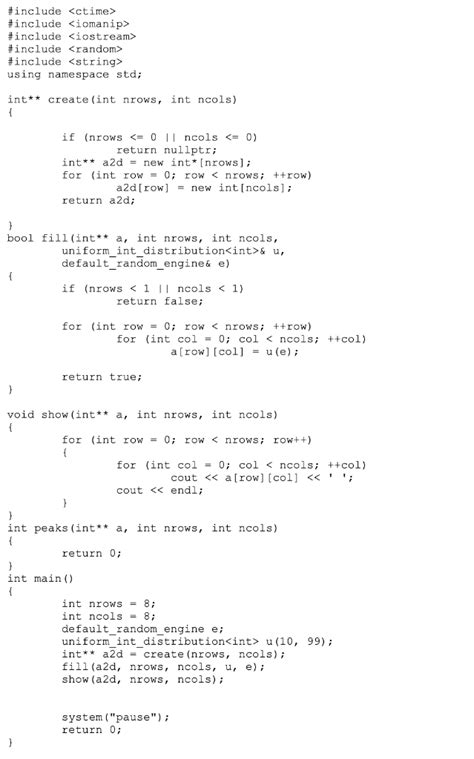 #include <ctime>
#include <iomanip>
#include <iostream>
#include <random>
#include <string>
using namespace std;

int** create(int nrows, int ncols)
{

        if (nrows <= 0 || ncols <= 0)
                return nullptr;
        int** a2d = new int*[nrows];
        for (int row = 0; row < nrows; ++row)
                a2d[row] = new int[ncols];
        return a2d;

}
bool fill(int** a, int nrows, int ncols,
        uniform_int_distribution<int>& u,
        default_random_engine& e)
{
        if (nrows < 1 || ncols < 1)
                return false;

        for (int row = 0; row < nrows; ++row)
                for (int col = 0; col < ncols; ++col)
                        a[row][col] = u(e);

        return true;
}

void show(int** a, int nrows, int ncols)
{
        for (int row = 0; row < nrows; row++)
        {
                for (int col = 0; col < ncols; ++col)
                        cout << a[row][col] << ' ';
                cout << endl;
        }
}
int peaks(int** a, int nrows, int ncols)
{
        return 0;
}
int main()
{
        int nrows = 8;
        int ncols = 8;
        default_random_engine e;
        uniform_int_distribution<int> u(10, 99);
        int** a2d = create(nrows, ncols);
        fill(a2d, nrows, ncols, u, e);
        show(a2d, nrows, ncols);


        system("pause");
        return 0;
}